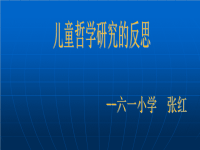 儿童哲学研究的反思

一六一小学　张红